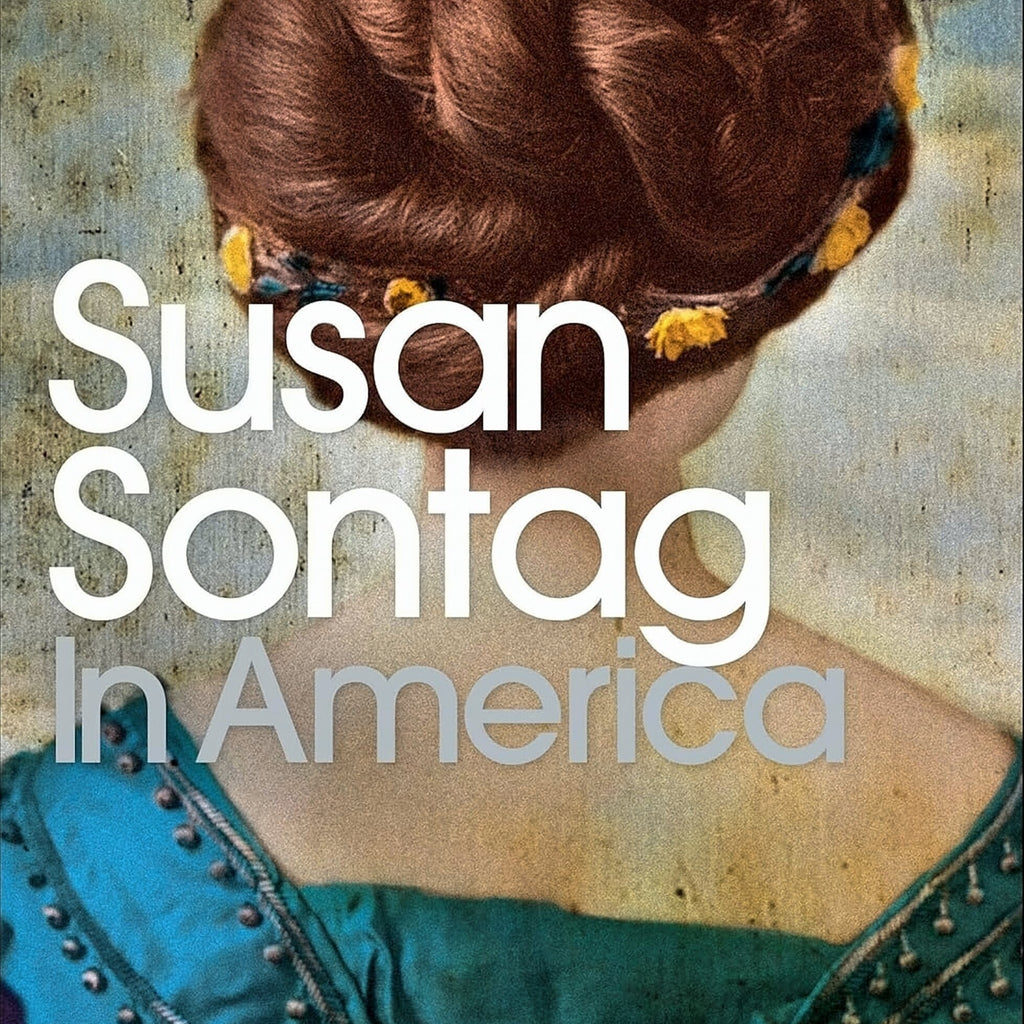 Susan
Sontag
In America